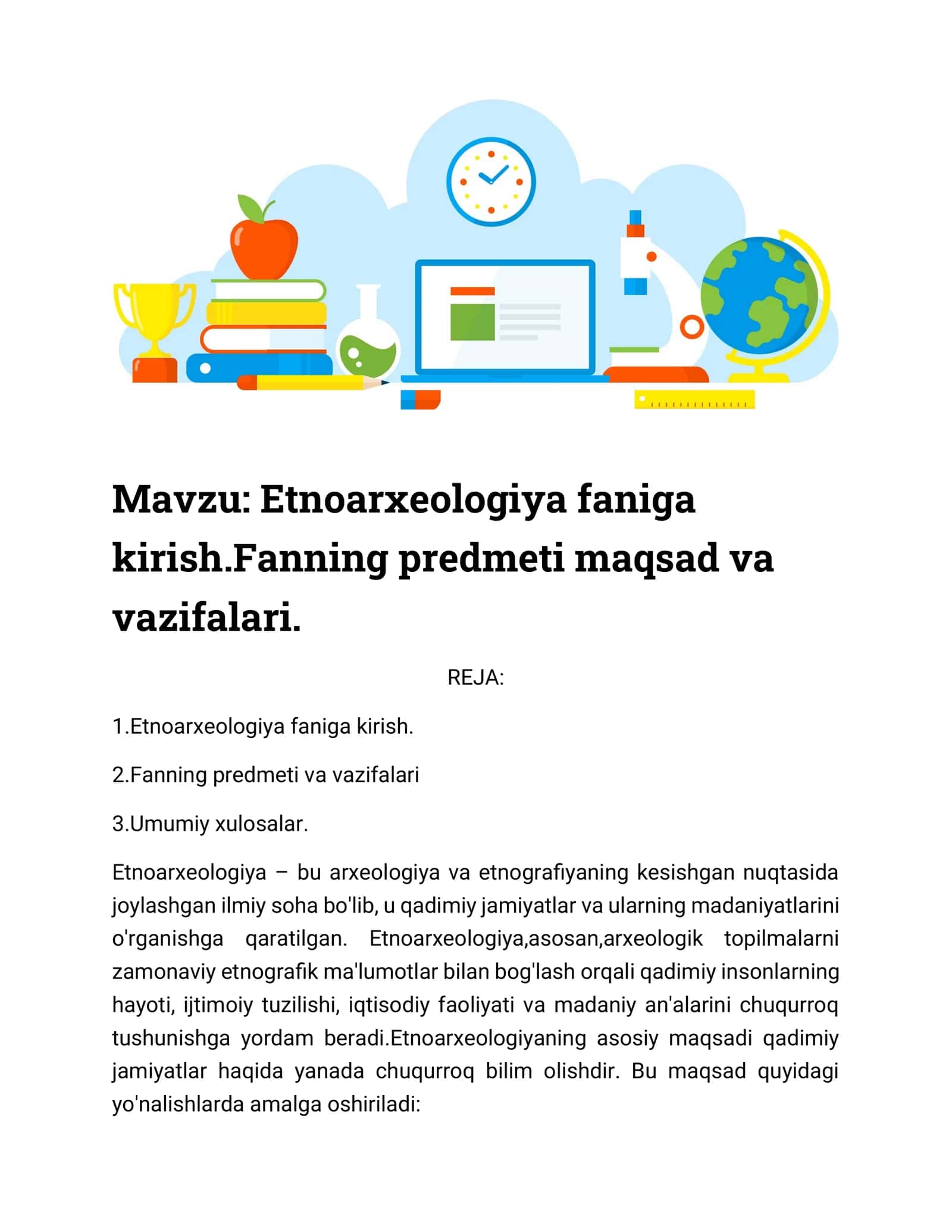 Mavzu: Etnoarxeologiya faniga kirish.Fanning predmeti maqsad va vazifalari.

REJA:

1.Etnoarxeologiya faniga kirish.

2.Fanning predmeti va vazifalari

3.Umumiy xulosalar.

Etnoarxeologiya – bu arxeologiya va etnografiyaning kesishgan nuqtasida joylashgan ilmiy soha bo'lib, u qadimiy jamiyatlar va ularning madaniyatlarini o'rganishga qaratilgan. Etnoarxeologiya,asosan,arxeologik topilmalarni zamonaviy etnografik ma'lumotlar bilan bog'lash orqali qadimiy insonlarning hayoti, ijtimoiy tuzilishi, iqtisodiy faoliyati va madaniy an'alarini chuqurroq tushunishga yordam beradi.Etnoarxeologiyaning asosiy maqsadi qadimiy jamiyatlar haqida yanada chuqurroq bilim olishdir. Bu maqsad quyidagi yo'nalishlarda amalga oshiriladi: